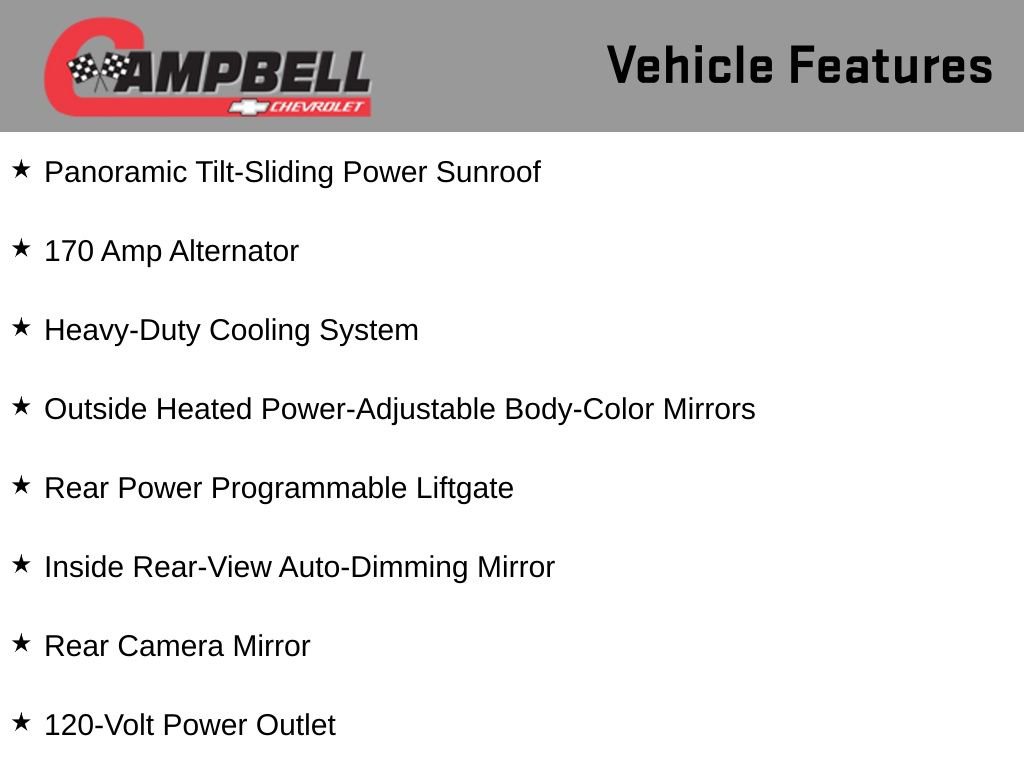 CAMPBELL
CHEVROLET

Vehicle Features

★ Panoramic Tilt-Sliding Power Sunroof

★ 170 Amp Alternator

★ Heavy-Duty Cooling System

★ Outside Heated Power-Adjustable Body-Color Mirrors

★ Rear Power Programmable Liftgate

★ Inside Rear-View Auto-Dimming Mirror

★ Rear Camera Mirror

★ 120-Volt Power Outlet